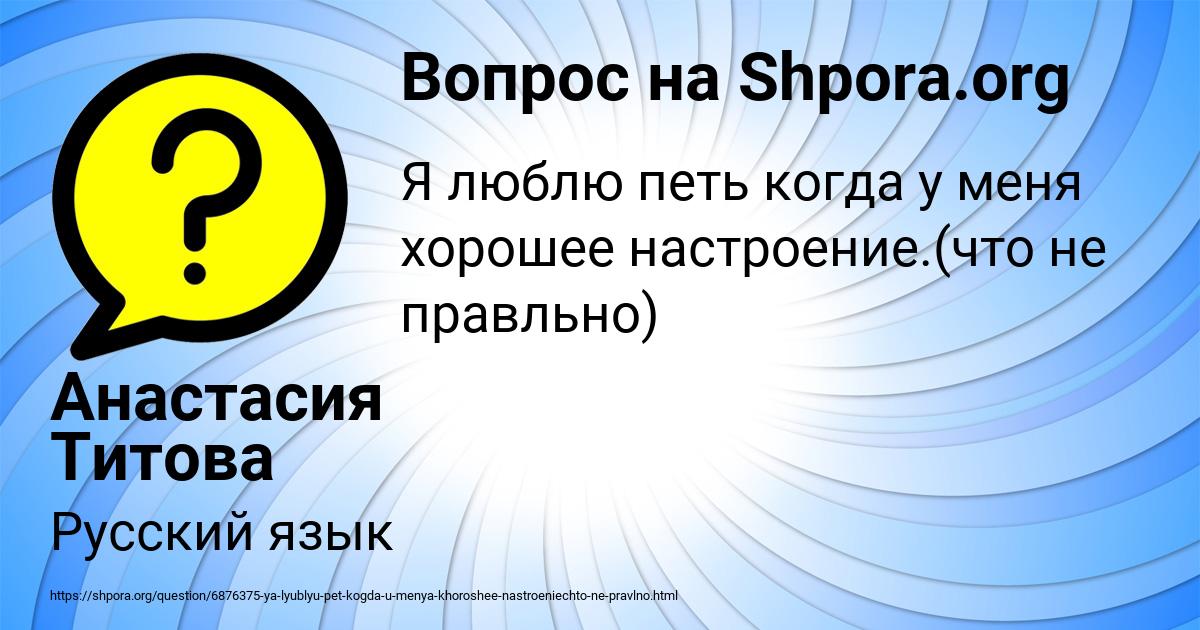 Вопрос на Shpora.org

Я люблю петь когда у меня хорошее настроение.(что не правльно)

Анастасия Титова

Русский язык

https://shpora.org/question/6876375-ya-lyublyu-pet-kogda-u-menya-khoroshee-nastroeniechto-ne-pravlno.html